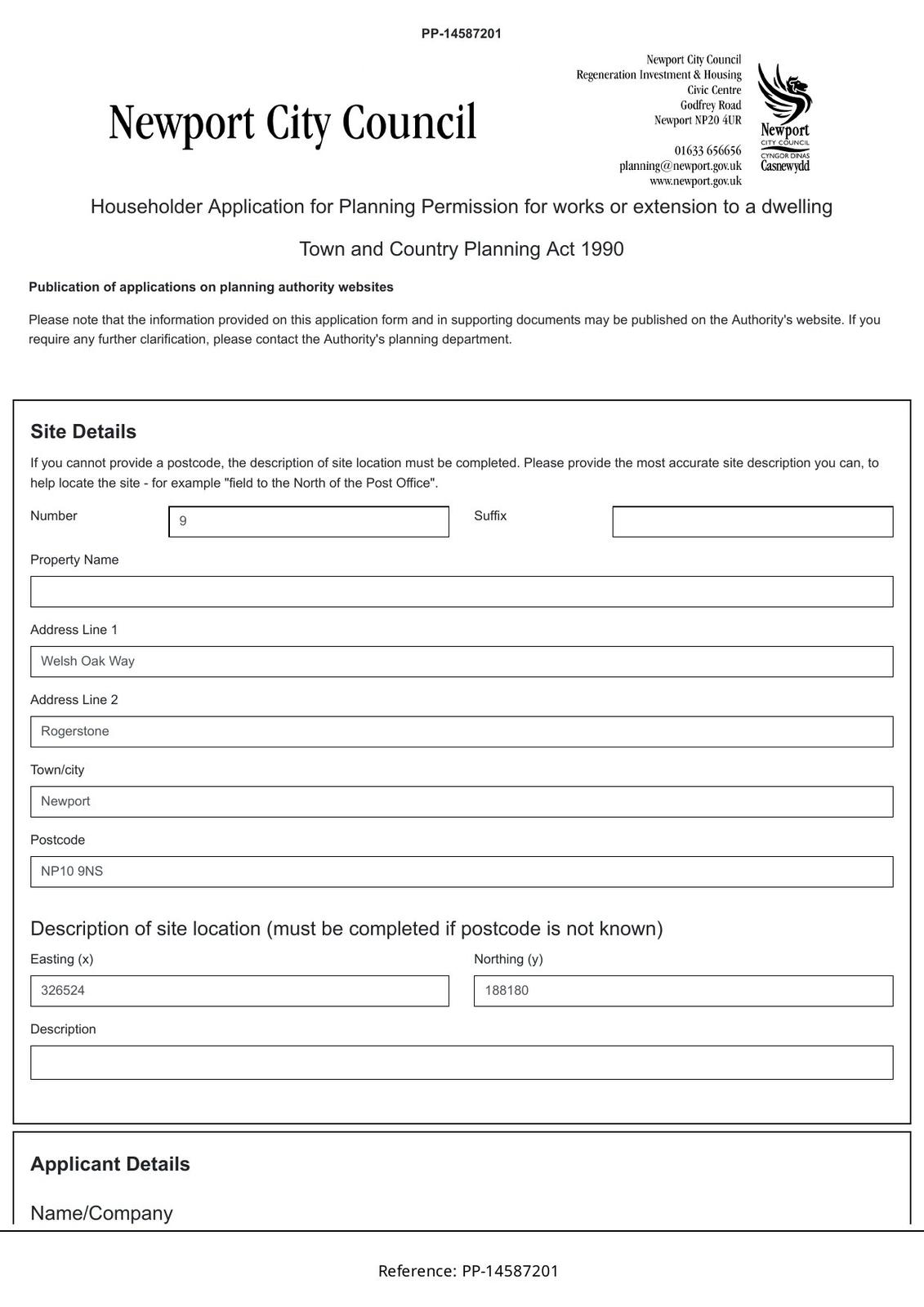 PP-14587201

Newport City Council

Newport City Council
Regeneration Investment & Housing
Civic Centre
Godfrey Road
Newport NP20 4UR

01633 656656
planning@newport.gov.uk
www.newport.gov.uk

Newport
CITY COUNCIL
CYNGOR DINAS
Casnewydd

Householder Application for Planning Permission for works or extension to a dwelling

Town and Country Planning Act 1990

Publication of applications on planning authority websites

Please note that the information provided on this application form and in supporting documents may be published on the Authority's website. If you require any further clarification, please contact the Authority's planning department.

Site Details

If you cannot provide a postcode, the description of site location must be completed. Please provide the most accurate site description you can, to help locate the site - for example "field to the North of the Post Office".

Number
9
Suffix

Property Name

Address Line 1
Welsh Oak Way

Address Line 2
Rogerstone

Town/city
Newport

Postcode
NP10 9NS

Description of site location (must be completed if postcode is not known)

Easting (x)
326524
Northing (y)
188180

Description

Applicant Details

Name/Company

Reference: PP-14587201